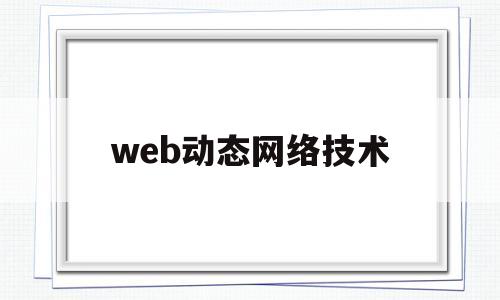 web动态网络技术